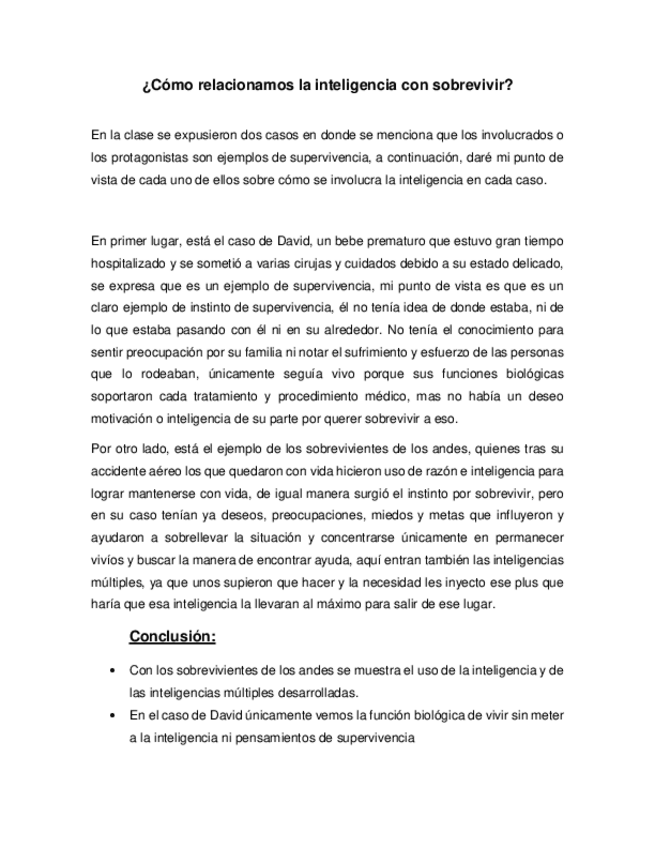 ¿Cómo relacionamos la inteligencia con sobrevivir?

En la clase se expusieron dos casos en donde se menciona que los involucrados o los protagonistas son ejemplos de supervivencia, a continuación, daré mi punto de vista de cada uno de ellos sobre cómo se involucra la inteligencia en cada caso.

En primer lugar, está el caso de David, un bebe prematuro que estuvo gran tiempo hospitalizado y se sometió a varias cirujas y cuidados debido a su estado delicado, se expresa que es un ejemplo de supervivencia, mi punto de vista es que es un claro ejemplo de instinto de supervivencia, él no tenía idea de donde estaba, ni de lo que estaba pasando con él ni en su alrededor. No tenía el conocimiento para sentir preocupación por su familia ni notar el sufrimiento y esfuerzo de las personas que lo rodeaban, únicamente seguía vivo porque sus funciones biológicas soportaron cada tratamiento y procedimiento médico, mas no había un deseo motivación o inteligencia de su parte por querer sobrevivir a eso.

Por otro lado, está el ejemplo de los sobrevivientes de los andes, quienes tras su accidente aéreo los que quedaron con vida hicieron uso de razón e inteligencia para lograr mantenerse con vida, de igual manera surgió el instinto por sobrevivir, pero en su caso tenían ya deseos, preocupaciones, miedos y metas que influyeron y ayudaron a sobrellevar la situación y concentrarse únicamente en permanecer vivíos y buscar la manera de encontrar ayuda, aquí entran también las inteligencias múltiples, ya que unos supieron que hacer y la necesidad les inyecto ese plus que haría que esa inteligencia la llevaran al máximo para salir de ese lugar.

Conclusión:

• Con los sobrevivientes de los andes se muestra el uso de la inteligencia y de las inteligencias múltiples desarrolladas.
• En el caso de David únicamente vemos la función biológica de vivir sin meter a la inteligencia ni pensamientos de supervivencia